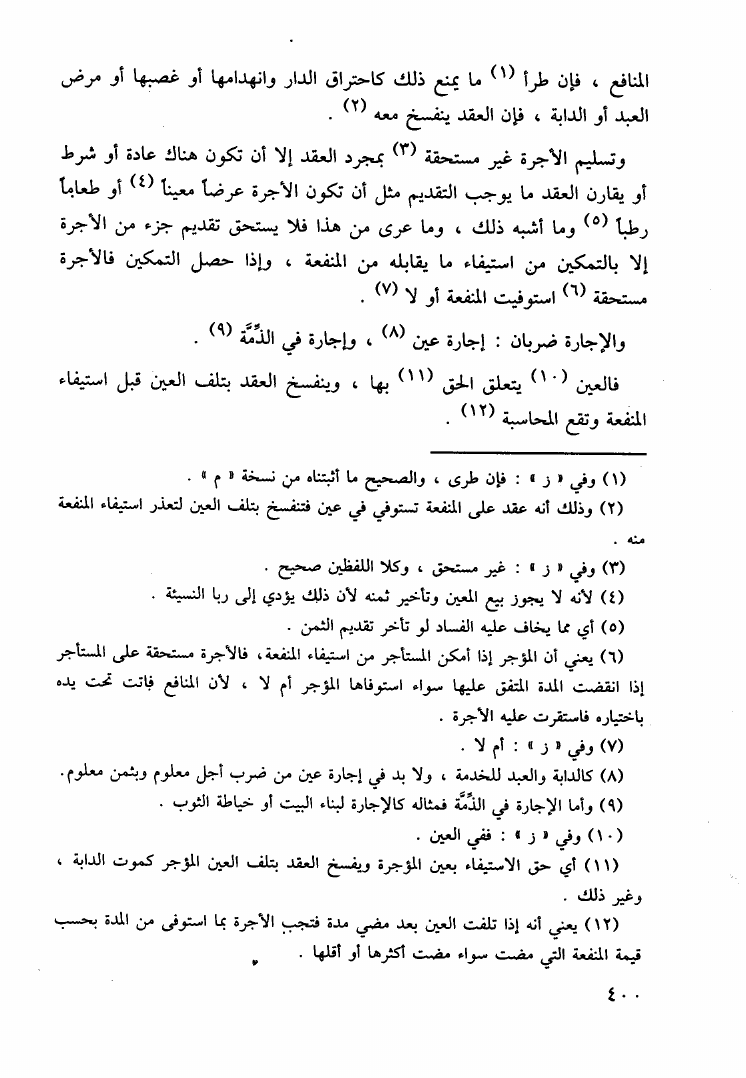 المنافع ، فإن طرأ (١) ما يمنع ذلك كاحتراق الدار وانهدامها أو غصبها أو مرض العبد أو الدابة ، فإن العقد ينفسخ معه (٢) .

وتسليم الأجرة غير مستحقة (٣) بمجرد العقد إلا أن تكون هناك عادة أو شرط أو يقارن العقد ما يوجب التقديم مثل أن تكون الأجرة عرضاً معيناً (٤) أو طعاماً رطباً (٥) وما أشبه ذلك ، وما عرى من هذا فلا يستحق تقديم جزء من الأجرة إلا بالتمكين من استيفاء ما يقابله من المنفعة ، وإذا حصل التمكين فالأجرة مستحقة (٦) استوفيت المنفعة أو لا (٧) .

والإجارة ضربان : إجارة عين (٨) ، وإجارة في الذِّمَّة (٩) .

فالعين (١٠) يتعلق الحق (١١) بها ، وينفسخ العقد بتلف العين قبل استيفاء المنفعة وتقع المحاسبة (١٢) .

(١) وفي « ز » : فإن طرى ، والصحيح ما أثبتناه من نسخة « م » .
(٢) وذلك أنه عقد على المنفعة تستوفي في عين فتنفسخ بتلف العين لتعذر استيفاء المنفعة منه .
(٣) وفي « ز » : غير مستحق ، وكلا اللفظين صحيح .
(٤) لأنه لا يجوز بيع المعين وتأخير ثمنه لأن ذلك يؤدي إلى ربا النسيئة .
(٥) أي مما يخاف عليه الفساد لو تأخر تقديم الثمن .
(٦) يعني أن المؤجر إذا أمكن المستأجر من استيفاء المنفعة، فالأجرة مستحقة على المستأجر إذا انقضت المدة المتفق عليها سواء استوفاها المؤجر أم لا ، لأن المنافع فاتت تحت يده باختياره فاستقرت عليه الأجرة .
(٧) وفي « ز » : أم لا .
(٨) كالدابة والعبد للخدمة ، ولا بد في إجارة عين من ضرب أجل معلوم وبثمن معلوم.
(٩) وأما الإجارة في الذِّمَّة فمثاله كالإجارة لبناء البيت أو خياطة الثوب .
(١٠) وفي « ز » : ففي العين .
(١١) أي حق الاستيفاء بعين المؤجرة ويفسخ العقد بتلف العين المؤجر كموت الدابة ، وغير ذلك .
(١٢) يعني أنه إذا تلفت العين بعد مضي مدة فتجب الأجرة بما استوفى من المدة بحسب قيمة المنفعة التي مضت سواء مضت أكثرها أو أقلها .

٤٠٠